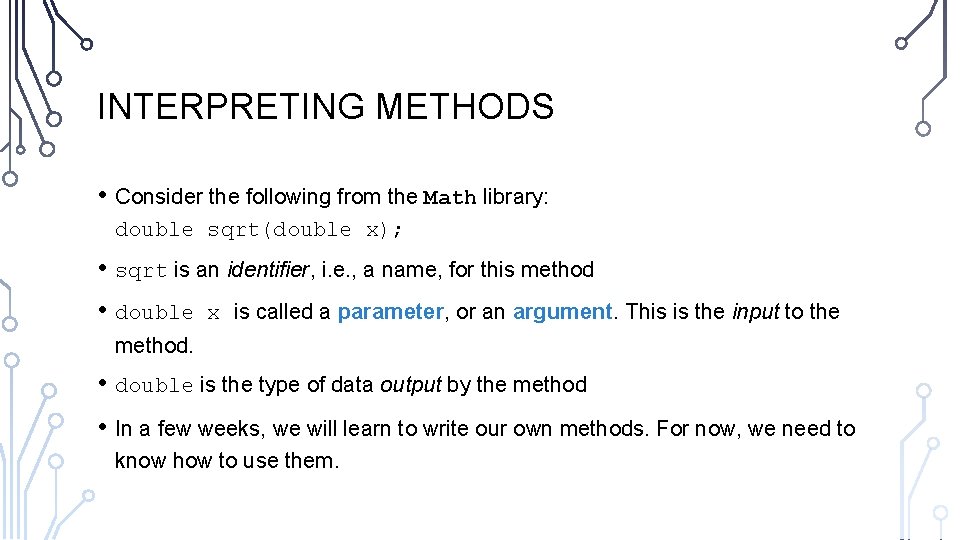 INTERPRETING METHODS

• Consider the following from the Math library:
double sqrt(double x);

• sqrt is an identifier, i.e., a name, for this method

• double x is called a parameter, or an argument. This is the input to the method.

• double is the type of data output by the method

• In a few weeks, we will learn to write our own methods. For now, we need to know how to use them.